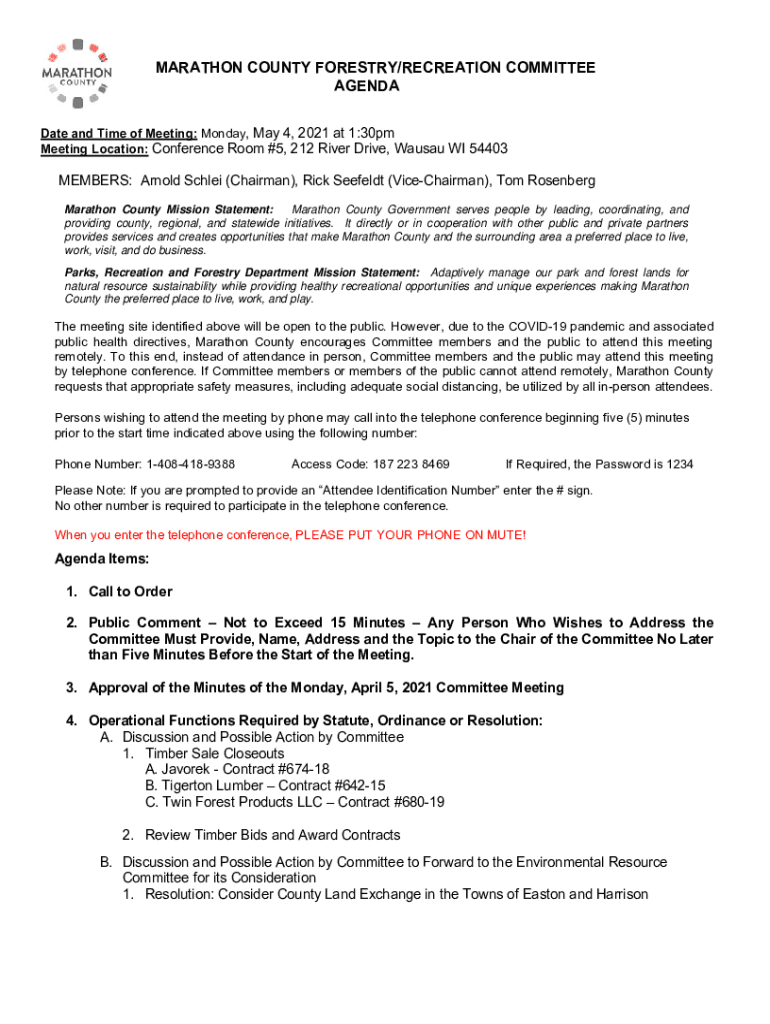 MARATHON COUNTY

MARATHON COUNTY FORESTRY/RECREATION COMMITTEE
AGENDA

Date and Time of Meeting: Monday, May 4, 2021 at 1:30pm
Meeting Location: Conference Room #5, 212 River Drive, Wausau WI 54403

MEMBERS: Arnold Schlei (Chairman), Rick Seefeldt (Vice-Chairman), Tom Rosenberg

Marathon County Mission Statement: Marathon County Government serves people by leading, coordinating, and providing county, regional, and statewide initiatives. It directly or in cooperation with other public and private partners provides services and creates opportunities that make Marathon County and the surrounding area a preferred place to live, work, visit, and do business.

Parks, Recreation and Forestry Department Mission Statement: Adaptively manage our park and forest lands for natural resource sustainability while providing healthy recreational opportunities and unique experiences making Marathon County the preferred place to live, work, and play.

The meeting site identified above will be open to the public. However, due to the COVID-19 pandemic and associated public health directives, Marathon County encourages Committee members and the public to attend this meeting remotely. To this end, instead of attendance in person, Committee members and the public may attend this meeting by telephone conference. If Committee members or members of the public cannot attend remotely, Marathon County requests that appropriate safety measures, including adequate social distancing, be utilized by all in-person attendees.

Persons wishing to attend the meeting by phone may call into the telephone conference beginning five (5) minutes prior to the start time indicated above using the following number:

Phone Number: 1-408-418-9388 Access Code: 187 223 8469 If Required, the Password is 1234

Please Note: If you are prompted to provide an “Attendee Identification Number” enter the # sign.
No other number is required to participate in the telephone conference.

When you enter the telephone conference, PLEASE PUT YOUR PHONE ON MUTE!

Agenda Items:

1. Call to Order

2. Public Comment – Not to Exceed 15 Minutes – Any Person Who Wishes to Address the Committee Must Provide, Name, Address and the Topic to the Chair of the Committee No Later than Five Minutes Before the Start of the Meeting.

3. Approval of the Minutes of the Monday, April 5, 2021 Committee Meeting

4. Operational Functions Required by Statute, Ordinance or Resolution:
A. Discussion and Possible Action by Committee
1. Timber Sale Closeouts
A. Javorek - Contract #674-18
B. Tigerton Lumber – Contract #642-15
C. Twin Forest Products LLC – Contract #680-19

2. Review Timber Bids and Award Contracts

B. Discussion and Possible Action by Committee to Forward to the Environmental Resource Committee for its Consideration
1. Resolution: Consider County Land Exchange in the Towns of Easton and Harrison